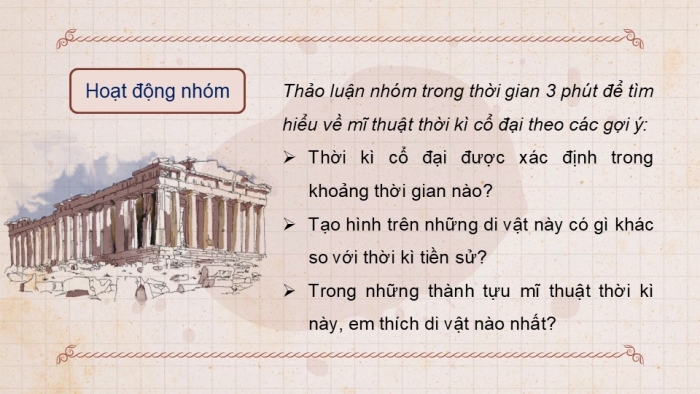 Hoạt động nhóm

Thảo luận nhóm trong thời gian 3 phút để tìm hiểu về mĩ thuật thời kì cổ đại theo các gợi ý:

➢ Thời kì cổ đại được xác định trong khoảng thời gian nào?

➢ Tạo hình trên những di vật này có gì khác so với thời kì tiền sử?

➢ Trong những thành tựu mĩ thuật thời kì này, em thích di vật nào nhất?